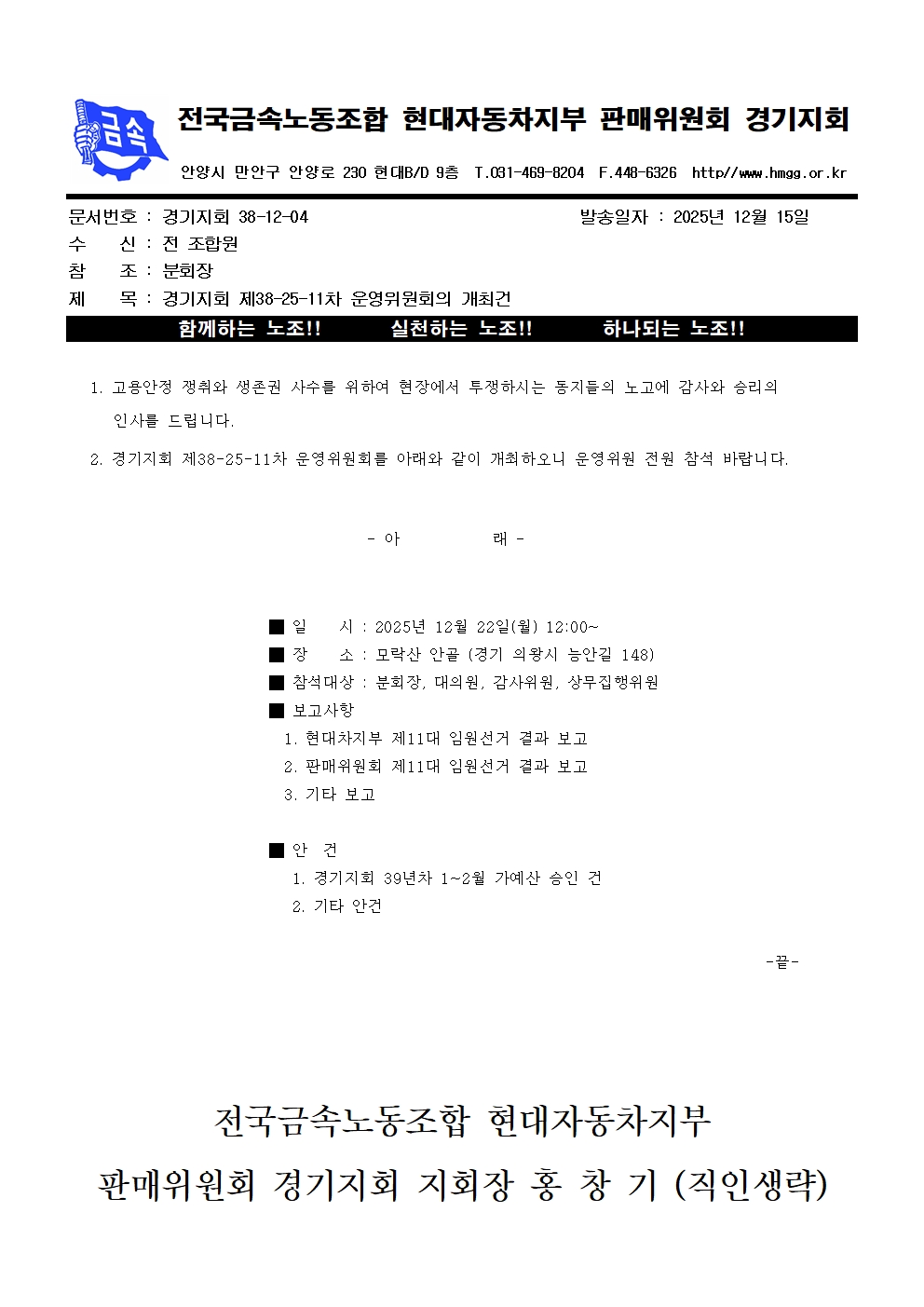 금속

전국금속노동조합 현대자동차지부 판매위원회 경기지회

안양시 만안구 안양로 230 현대B/D 9층 T.031-469-8204 F.448-6326 http//www.hmgg.or.kr

문서번호 : 경기지회 38-12-04 발송일자 : 2025년 12월 15일
수 신 : 전 조합원
참 조 : 분회장
제 목 : 경기지회 제38-25-11차 운영위원회의 개최건

함께하는 노조!! 실천하는 노조!! 하나되는 노조!!

1. 고용안정 쟁취와 생존권 사수를 위하여 현장에서 투쟁하시는 동지들의 노고에 감사와 승리의 인사를 드립니다.

2. 경기지회 제38-25-11차 운영위원회를 아래와 같이 개최하오니 운영위원 전원 참석 바랍니다.

- 아 래 -

■ 일 시 : 2025년 12월 22일(월) 12:00~
■ 장 소 : 모락산 안골 (경기 의왕시 능안길 148)
■ 참석대상 : 분회장, 대의원, 감사위원, 상무집행위원
■ 보고사항
1. 현대차지부 제11대 임원선거 결과 보고
2. 판매위원회 제11대 임원선거 결과 보고
3. 기타 보고

■ 안 건
1. 경기지회 39년차 1~2월 가예산 승인 건
2. 기타 안건

-끝-

전국금속노동조합 현대자동차지부
판매위원회 경기지회 지회장 홍 창 기 (직인생략)